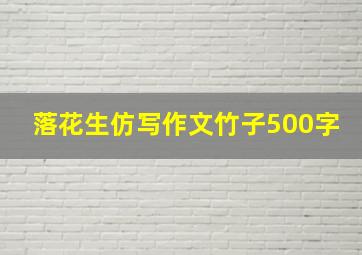 落花生仿写作文竹子500字